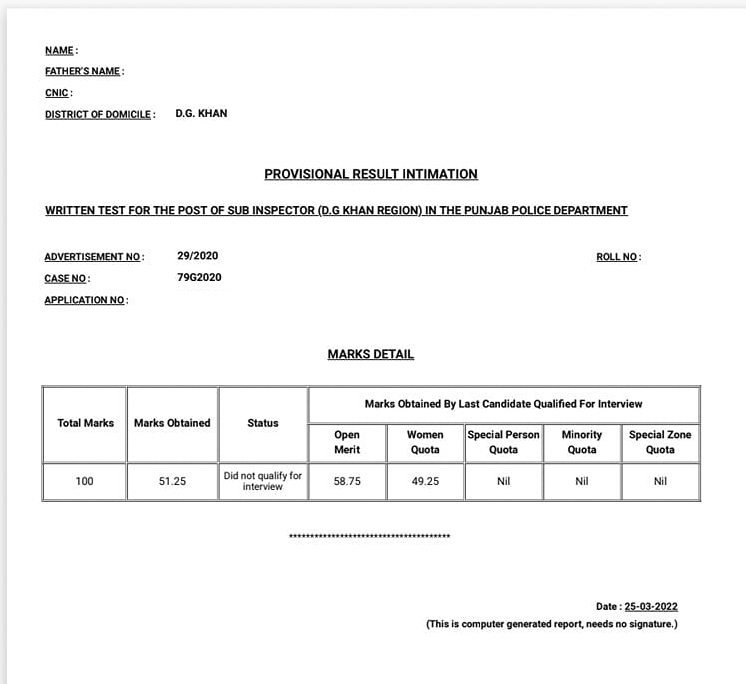 NAME :
FATHER'S NAME :
CNIC :
DISTRICT OF DOMICILE : D.G. KHAN

PROVISIONAL RESULT INTIMATION

WRITTEN TEST FOR THE POST OF SUB INSPECTOR (D.G KHAN REGION) IN THE PUNJAB POLICE DEPARTMENT

ADVERTISEMENT NO : 29/2020
ROLL NO :
CASE NO : 79G2020
APPLICATION NO :

MARKS DETAIL

| Total Marks | Marks Obtained | Status | Marks Obtained By Last Candidate Qualified For Interview | | | | |
|---|---|---|---|---|---|---|---|
| | | | Open Merit | Women Quota | Special Person Quota | Minority Quota | Special Zone Quota |
| 100 | 51.25 | Did not qualify for interview | 58.75 | 49.25 | Nil | Nil | Nil |

************************************

Date : 25-03-2022
(This is computer generated report, needs no signature.)